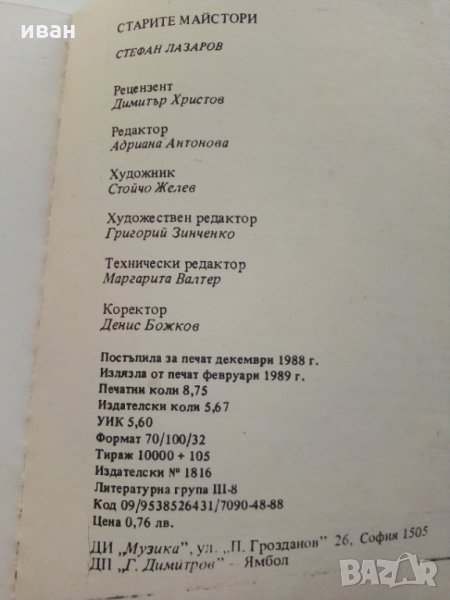 иван

СТАРИТЕ МАЙСТОРИ

СТЕФАН ЛАЗАРОВ

Рецензент
Димитър Христов

Редактор
Адриана Антонова

Художник
Стойчо Желев

Художествен редактор
Григорий Зинченко

Технически редактор
Маргарита Валтер

Коректор
Денис Божков

Постъпила за печат декември 1988 г.
Излязла от печат февруари 1989 г.
Печатни коли 8,75
Издателски коли 5,67
УИК 5,60
Формат 70/100/32
Тираж 10000 + 105
Издателски № 1816
Литературна група III-8
Код 09/9538526431/7090-48-88
Цена 0,76 лв.

ДИ „Музика", ул. „П. Грозданов" 26, София 1505
ДП „Г. Димитров" - Ямбол

BAZAR